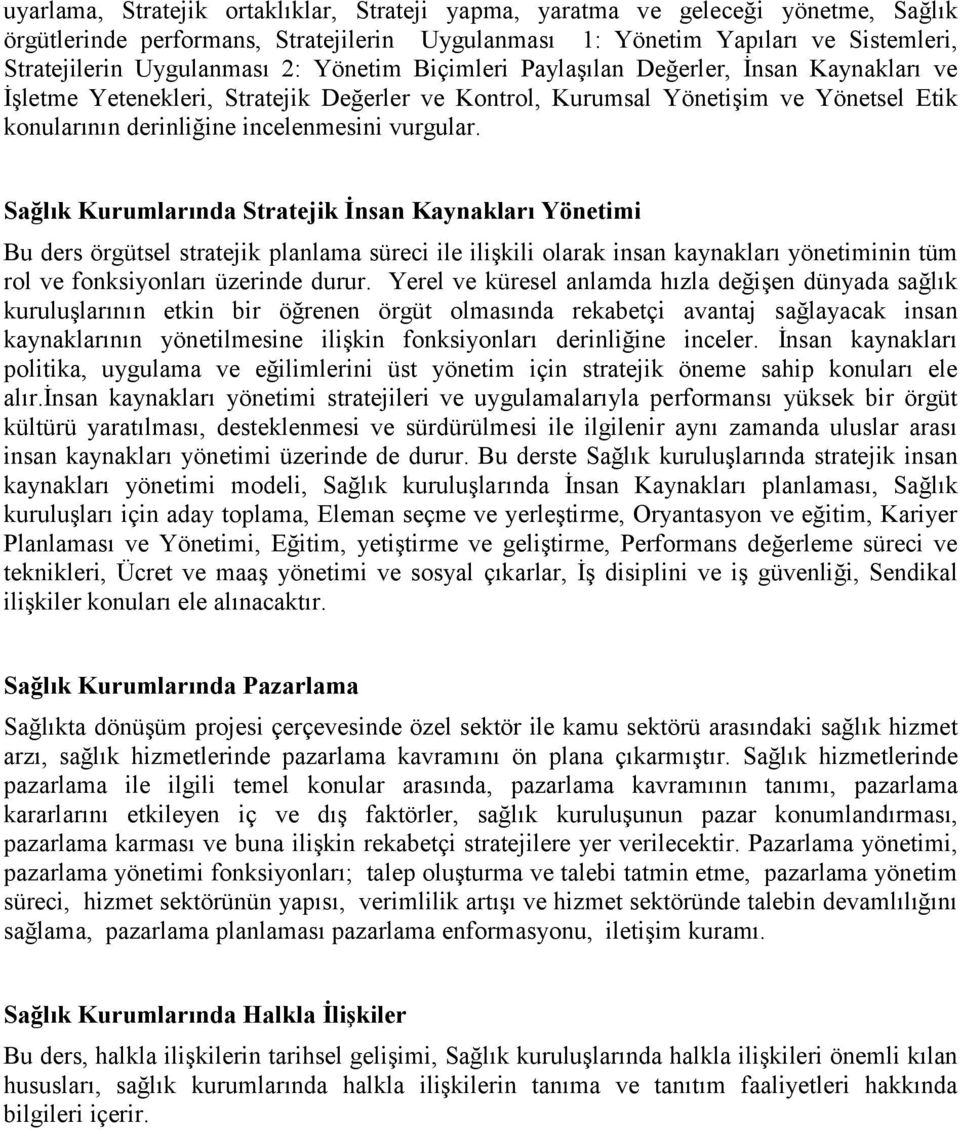 uyarlama, Stratejik ortaklıklar, Strateji yapma, yaratma ve geleceği yönetme, Sağlık örgütlerinde performans, Stratejilerin Uygulanması 1: Yönetim Yapıları ve Sistemleri, Stratejilerin Uygulanması 2: Yönetim Biçimleri Paylaşılan Değerler, İnsan Kaynakları ve İşletme Yetenekleri, Stratejik Değerler ve Kontrol, Kurumsal Yönetişim ve Yönetsel Etik konularının derinliğine incelenmesini vurgular.

Sağlık Kurumlarında Stratejik İnsan Kaynakları Yönetimi

Bu ders örgütsel stratejik planlama süreci ile ilişkili olarak insan kaynakları yönetiminin tüm rol ve fonksiyonları üzerinde durur. Yerel ve küresel anlamda hızla değişen dünyada sağlık kuruluşlarının etkin bir öğrenen örgüt olmasında rekabetçi avantaj sağlayacak insan kaynaklarının yönetilmesine ilişkin fonksiyonları derinliğine inceler. İnsan kaynakları politika, uygulama ve eğilimlerini üst yönetim için stratejik öneme sahip konuları ele alır.İnsan kaynakları yönetimi stratejileri ve uygulamalarıyla performansı yüksek bir örgüt kültürü yaratılması, desteklenmesi ve sürdürülmesi ile ilgilenir aynı zamanda uluslar arası insan kaynakları yönetimi üzerinde de durur. Bu derste Sağlık kuruluşlarında stratejik insan kaynakları yönetimi modeli, Sağlık kuruluşlarında İnsan Kaynakları planlaması, Sağlık kuruluşları için aday toplama, Eleman seçme ve yerleştirme, Oryantasyon ve eğitim, Kariyer Planlaması ve Yönetimi, Eğitim, yetiştirme ve geliştirme, Performans değerleme süreci ve teknikleri, Ücret ve maaş yönetimi ve sosyal çıkarlar, İş disiplini ve iş güvenliği, Sendikal ilişkiler konuları ele alınacaktır.

Sağlık Kurumlarında Pazarlama

Sağlıkta dönüşüm projesi çerçevesinde özel sektör ile kamu sektörü arasındaki sağlık hizmet arzı, sağlık hizmetlerinde pazarlama kavramını ön plana çıkarmıştır. Sağlık hizmetlerinde pazarlama ile ilgili temel konular arasında, pazarlama kavramının tanımı, pazarlama kararlarını etkileyen iç ve dış faktörler, sağlık kuruluşunun pazar konumlandırması, pazarlama karması ve buna ilişkin rekabetçi stratejilere yer verilecektir. Pazarlama yönetimi, pazarlama yönetimi fonksiyonları; talep oluşturma ve talebi tatmin etme, pazarlama yönetim süreci, hizmet sektörünün yapısı, verimlilik artışı ve hizmet sektöründe talebin devamlılığını sağlama, pazarlama planlaması pazarlama enformasyonu, iletişim kuramı.

Sağlık Kurumlarında Halkla İlişkiler

Bu ders, halkla ilişkilerin tarihsel gelişimi, Sağlık kuruluşlarında halkla ilişkileri önemli kılan hususları, sağlık kurumlarında halkla ilişkilerin tanıma ve tanıtım faaliyetleri hakkında bilgileri içerir.